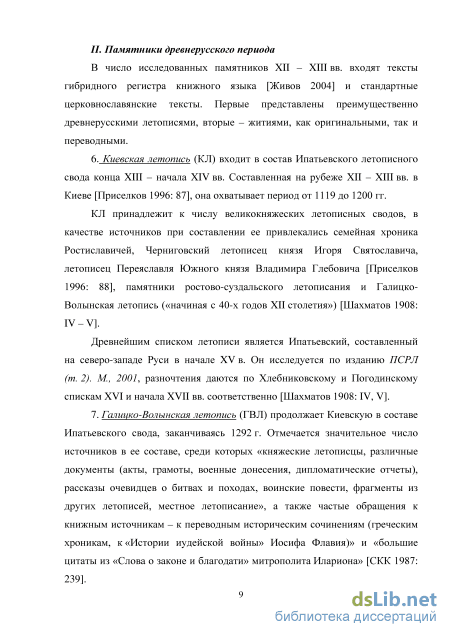 II. Памятники древнерусского периода

В число исследованных памятников XII – XIII вв. входят тексты гибридного регистра книжного языка [Живов 2004] и стандартные церковнославянские тексты. Первые представлены преимущественно древнерусскими летописями, вторые – житиями, как оригинальными, так и переводными.

6. Киевская летопись (КЛ) входит в состав Ипатьевского летописного свода конца XIII – начала XIV вв. Составленная на рубеже XII – XIII вв. в Киеве [Приселков 1996: 87], она охватывает период от 1119 до 1200 гг.

КЛ принадлежит к числу великокняжеских летописных сводов, в качестве источников при составлении ее привлекались семейная хроника Ростиславичей, Черниговский летописец князя Игоря Святославича, летописец Переяславля Южного князя Владимира Глебовича [Приселков 1996: 88], памятники ростово-суздальского летописания и Галицко-Волынская летопись («начиная с 40-х годов XII столетия») [Шахматов 1908: IV – V].

Древнейшим списком летописи является Ипатьевский, составленный на северо-западе Руси в начале XV в. Он исследуется по изданию ПСРЛ (т. 2). М., 2001, разночтения даются по Хлебниковскому и Погодинскому спискам XVI и начала XVII вв. соответственно [Шахматов 1908: IV, V].

7. Галицко-Волынская летопись (ГВЛ) продолжает Киевскую в составе Ипатьевского свода, заканчиваясь 1292 г. Отмечается значительное число источников в ее составе, среди которых «княжеские летописцы, различные документы (акты, грамоты, военные донесения, дипломатические отчеты), рассказы очевидцев о битвах и походах, воинские повести, фрагменты из других летописей, местное летописание», а также частые обращения к книжным источникам – к переводным историческим сочинениям (греческим хроникам, к «Истории иудейской войны» Иосифа Флавия)» и «большие цитаты из «Слова о законе и благодати» митрополита Илариона» [СКК 1987: 239].

9

dsLib.net
библиотека диссертаций